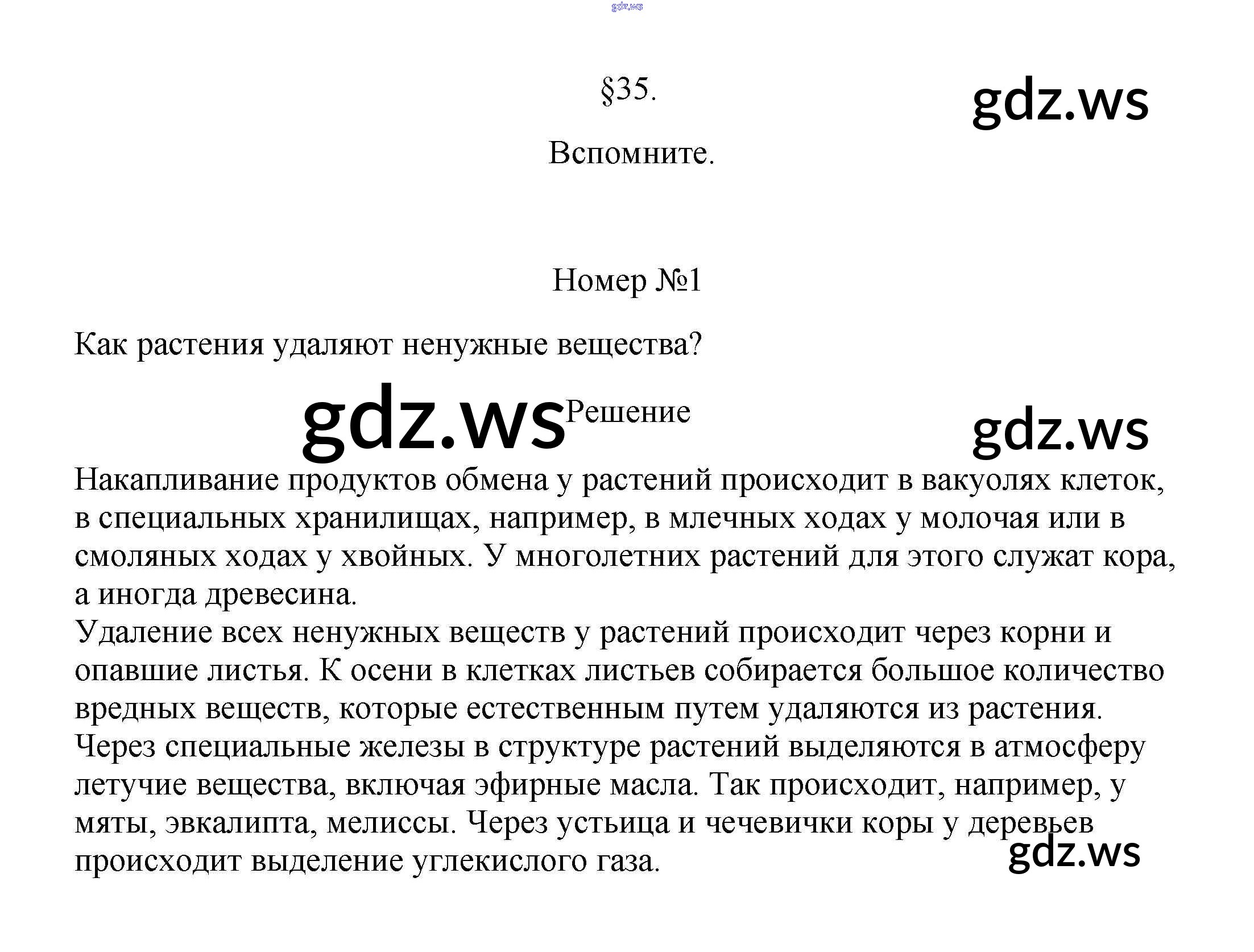 gdz.ws

§35.

gdz.ws

Вспомните.

Номер №1

Как растения удаляют ненужные вещества?

gdz.ws Решение

gdz.ws

Накапливание продуктов обмена у растений происходит в вакуолях клеток, в специальных хранилищах, например, в млечных ходах у молочая или в смоляных ходах у хвойных. У многолетних растений для этого служат кора, а иногда древесина.
Удаление всех ненужных веществ у растений происходит через корни и опавшие листья. К осени в клетках листьев собирается большое количество вредных веществ, которые естественным путем удаляются из растения. Через специальные железы в структуре растений выделяются в атмосферу летучие вещества, включая эфирные масла. Так происходит, например, у мяты, эвкалипта, мелиссы. Через устьица и чечевички коры у деревьев происходит выделение углекислого газа.

gdz.ws